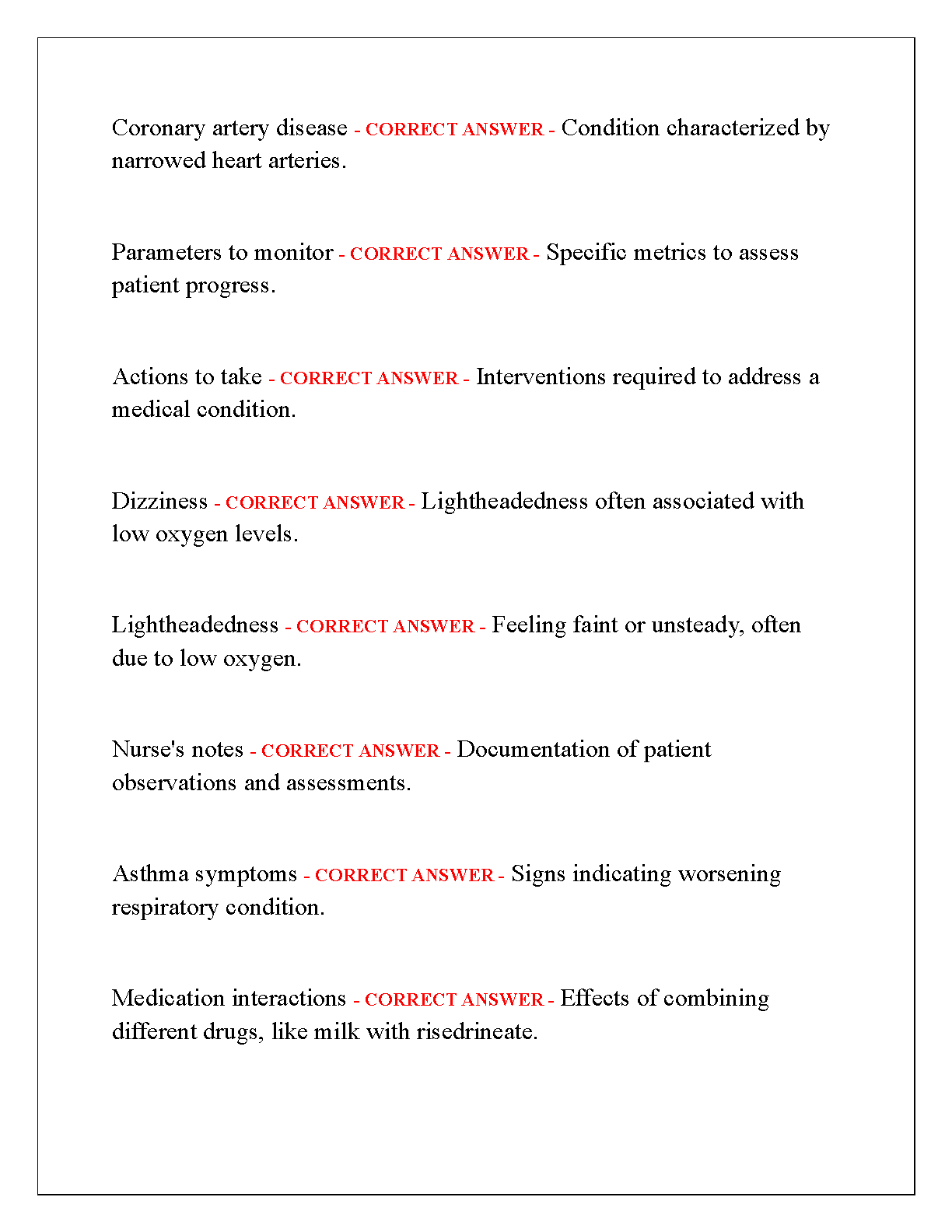 Coronary artery disease - CORRECT ANSWER - Condition characterized by narrowed heart arteries.

Parameters to monitor - CORRECT ANSWER - Specific metrics to assess patient progress.

Actions to take - CORRECT ANSWER - Interventions required to address a medical condition.

Dizziness - CORRECT ANSWER - Lightheadedness often associated with low oxygen levels.

Lightheadedness - CORRECT ANSWER - Feeling faint or unsteady, often due to low oxygen.

Nurse's notes - CORRECT ANSWER - Documentation of patient observations and assessments.

Asthma symptoms - CORRECT ANSWER - Signs indicating worsening respiratory condition.

Medication interactions - CORRECT ANSWER - Effects of combining different drugs, like milk with risedrineate.